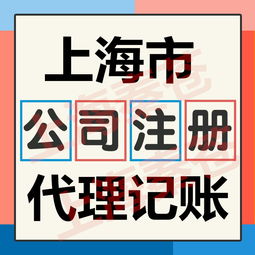 上海市
公司注册
代理记账